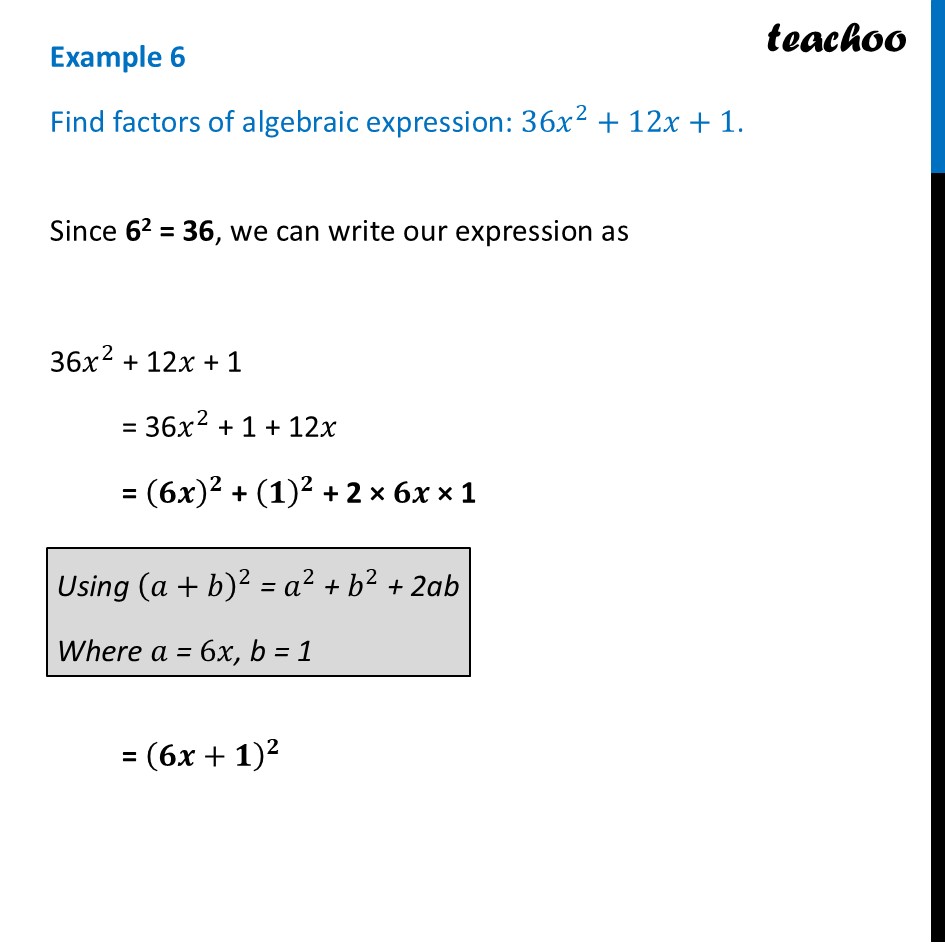 Example 6

teachoo

Find factors of algebraic expression: $36x^2 + 12x + 1$.

Since $6^2 = 36$, we can write our expression as

$36x^2 + 12x + 1$

$= 36x^2 + 1 + 12x$

$= (6x)^2 + (1)^2 + 2 \times 6x \times 1$

Using $(a + b)^2 = a^2 + b^2 + 2ab$

Where $a = 6x$, $b = 1$

$= (6x + 1)^2$